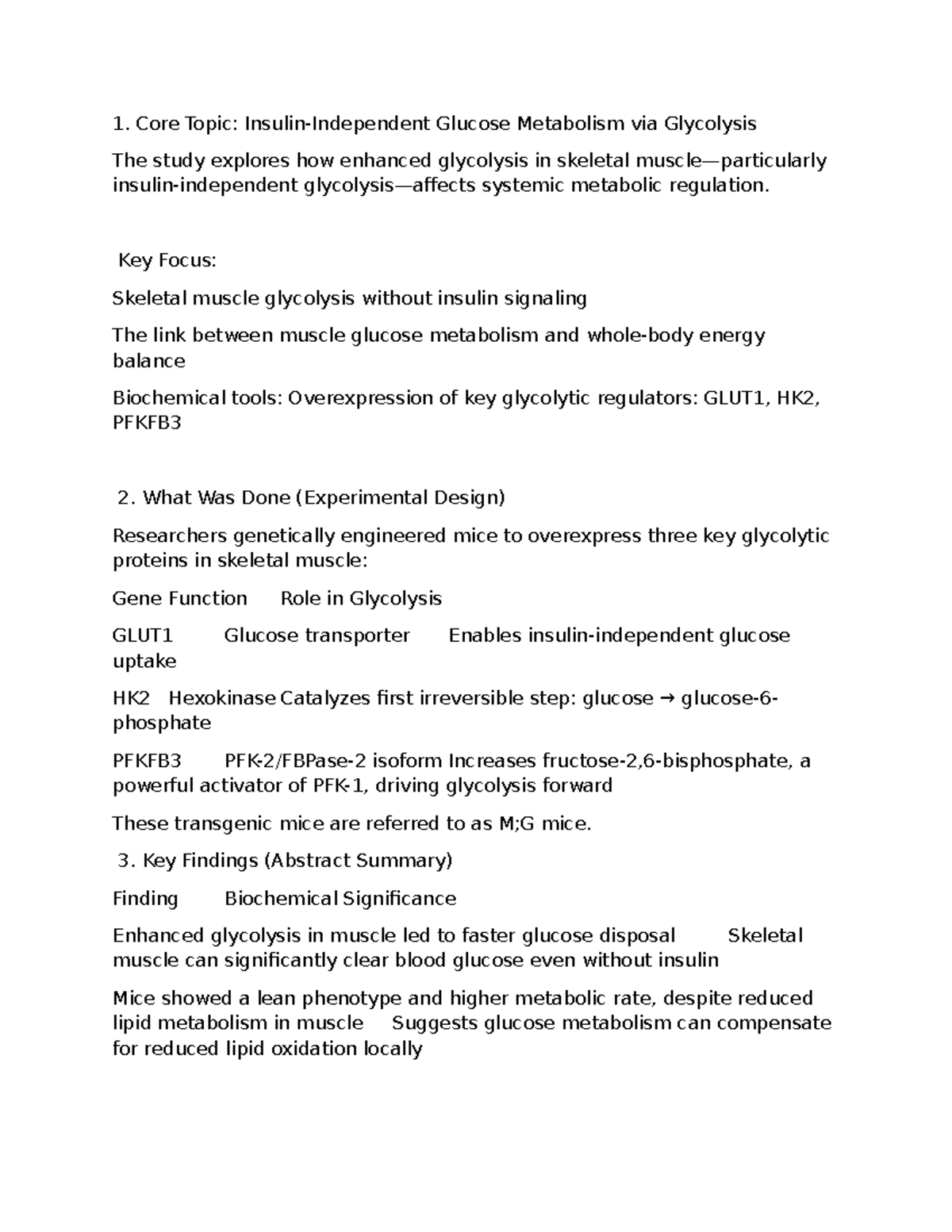 1. Core Topic: Insulin-Independent Glucose Metabolism via Glycolysis

The study explores how enhanced glycolysis in skeletal muscle—particularly insulin-independent glycolysis—affects systemic metabolic regulation.

Key Focus:

Skeletal muscle glycolysis without insulin signaling

The link between muscle glucose metabolism and whole-body energy balance

Biochemical tools: Overexpression of key glycolytic regulators: GLUT1, HK2, PFKFB3

2. What Was Done (Experimental Design)

Researchers genetically engineered mice to overexpress three key glycolytic proteins in skeletal muscle:

Gene Function Role in Glycolysis

GLUT1 Glucose transporter Enables insulin-independent glucose uptake

HK2 Hexokinase Catalyzes first irreversible step: glucose → glucose-6-phosphate

PFKFB3 PFK-2/FBPase-2 isoform Increases fructose-2,6-bisphosphate, a powerful activator of PFK-1, driving glycolysis forward

These transgenic mice are referred to as M;G mice.

3. Key Findings (Abstract Summary)

Finding Biochemical Significance

Enhanced glycolysis in muscle led to faster glucose disposal Skeletal muscle can significantly clear blood glucose even without insulin

Mice showed a lean phenotype and higher metabolic rate, despite reduced lipid metabolism in muscle Suggests glucose metabolism can compensate for reduced lipid oxidation locally